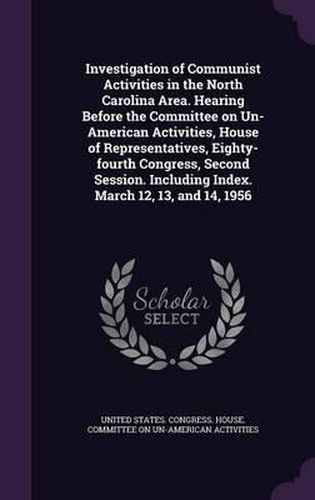 Investigation of Communist Activities in the North Carolina Area. Hearing Before the Committee on Un-American Activities, House of Representatives, Eighty-fourth Congress, Second Session. Including Index. March 12, 13, and 14, 1956

Scholar SELECT

UNITED STATES. CONGRESS. HOUSE. COMMITTEE ON UN-AMERICAN ACTIVITIES